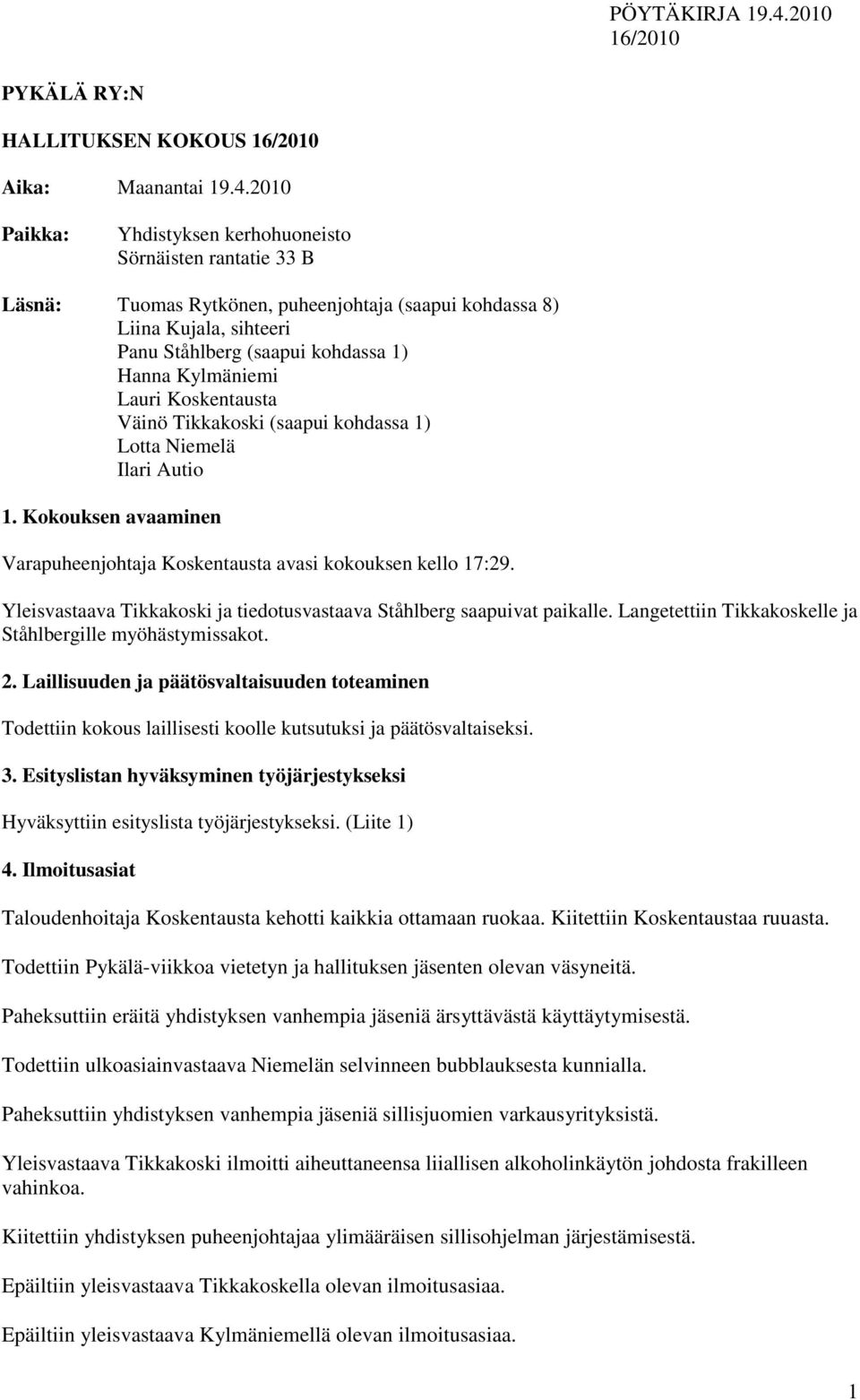 PÖYTÄKIRJA 19.4.2010
16/2010

PYKÄLÄ RY:N

HALLITUKSEN KOKOUS 16/2010

Aika: Maanantai 19.4.2010

Paikka: Yhdistyksen kerhohuoneisto
Sörnäisten rantatie 33 B

Läsnä: Tuomas Rytkönen, puheenjohtaja (saapui kohdassa 8)
Liina Kujala, sihteeri
Panu Ståhlberg (saapui kohdassa 1)
Hanna Kylmäniemi
Lauri Koskentausta
Väinö Tikkakoski (saapui kohdassa 1)
Lotta Niemelä
Ilari Autio

1. Kokouksen avaaminen

Varapuheenjohtaja Koskentausta avasi kokouksen kello 17:29.

Yleisvastaava Tikkakoski ja tiedotusvastaava Ståhlberg saapuivat paikalle. Langetettiin Tikkakoskelle ja Ståhlbergille myöhästymissakot.

2. Laillisuuden ja päätösvaltaisuuden toteaminen

Todettiin kokous laillisesti koolle kutsutuksi ja päätösvaltaiseksi.

3. Esityslistan hyväksyminen työjärjestykseksi

Hyväksyttiin esityslista työjärjestykseksi. (Liite 1)

4. Ilmoitusasiat

Taloudenhoitaja Koskentausta kehotti kaikkia ottamaan ruokaa. Kiitettiin Koskentaustaa ruuasta.

Todettiin Pykälä-viikkoa vietetyn ja hallituksen jäsenten olevan väsyneitä.

Paheksuttiin eräitä yhdistyksen vanhempia jäseniä ärsyttävästä käyttäytymisestä.

Todettiin ulkoasiainvastaava Niemelän selvinneen bubblauksesta kunnialla.

Paheksuttiin yhdistyksen vanhempia jäseniä sillisjuomien varkausyrityksistä.

Yleisvastaava Tikkakoski ilmoitti aiheuttaneensa liiallisen alkoholinkäytön johdosta frakilleen vahinkoa.

Kiitettiin yhdistyksen puheenjohtajaa ylimääräisen sillisohjelman järjestämisestä.

Epäiltiin yleisvastaava Tikkakoskella olevan ilmoitusasiaa.

Epäiltiin yleisvastaava Kylmäniemellä olevan ilmoitusasiaa.

1